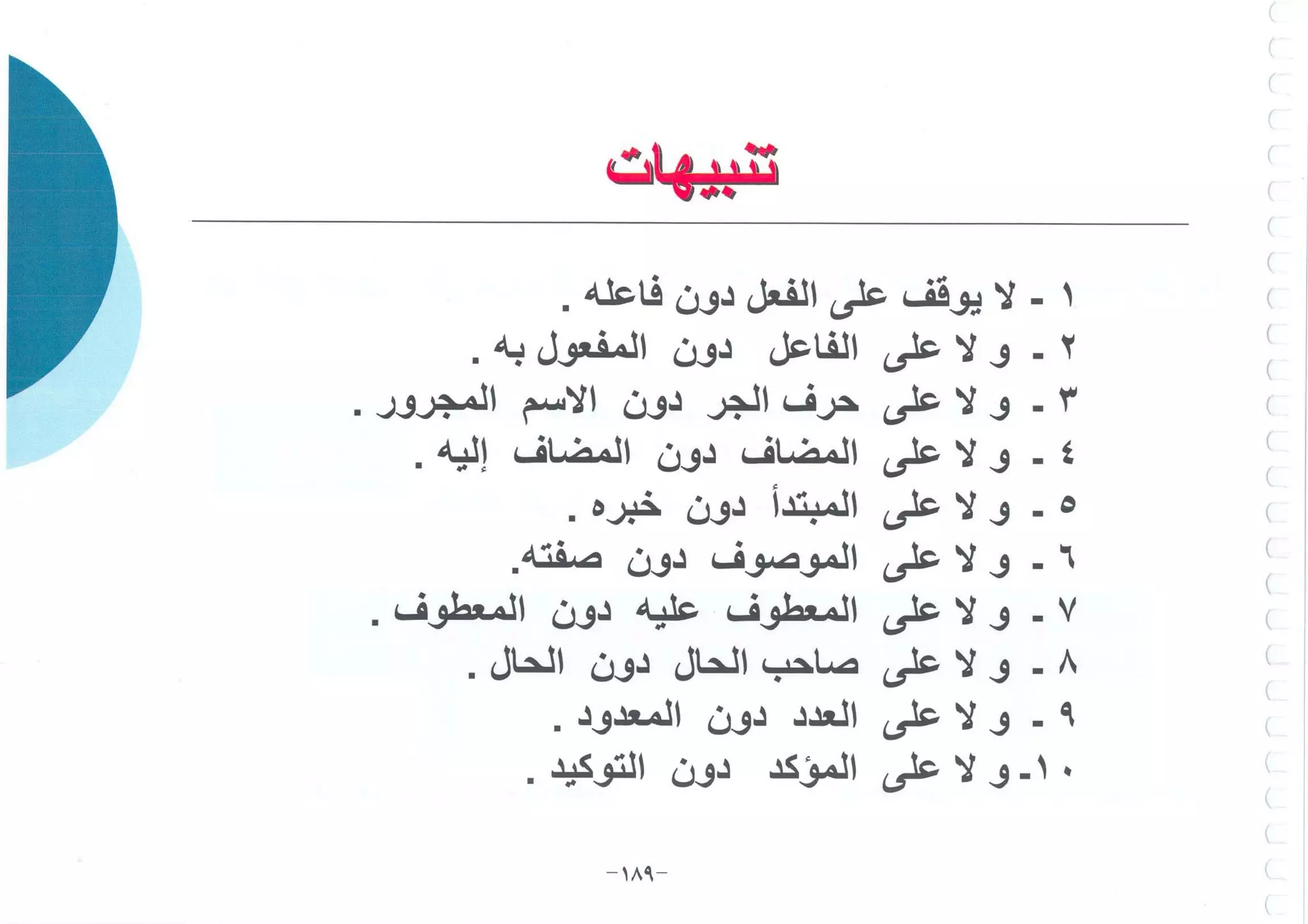 تنبيهات

١ - لا يوقف على الفعل دون فاعله .
٢ - و لا على الفاعل دون المفعول به .
٣ - و لا على حرف الجر دون الاسم المجرور .
٤ - و لا على المضاف دون المضاف إليه .
٥ - و لا على المبتدأ دون خبره .
٦ - و لا على الموصوف دون صفته.
٧ - و لا على المعطوف عليه دون المعطوف .
٨ - و لا على صاحب الحال دون الحال .
٩ - و لا على العدد دون المعدود .
١٠- و لا على المؤكد دون التوكيد .

-١٨٩-